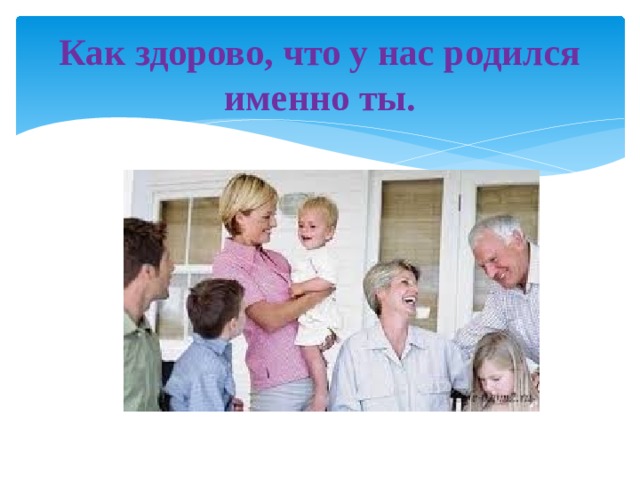 Как здорово, что у нас родился именно ты.